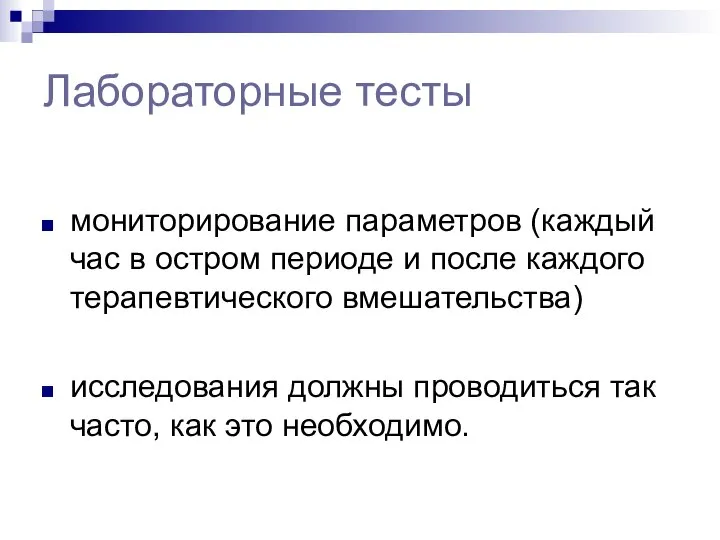 Лабораторные тесты

мониторирование параметров (каждый час в остром периоде и после каждого терапевтического вмешательства)

исследования должны проводиться так часто, как это необходимо.